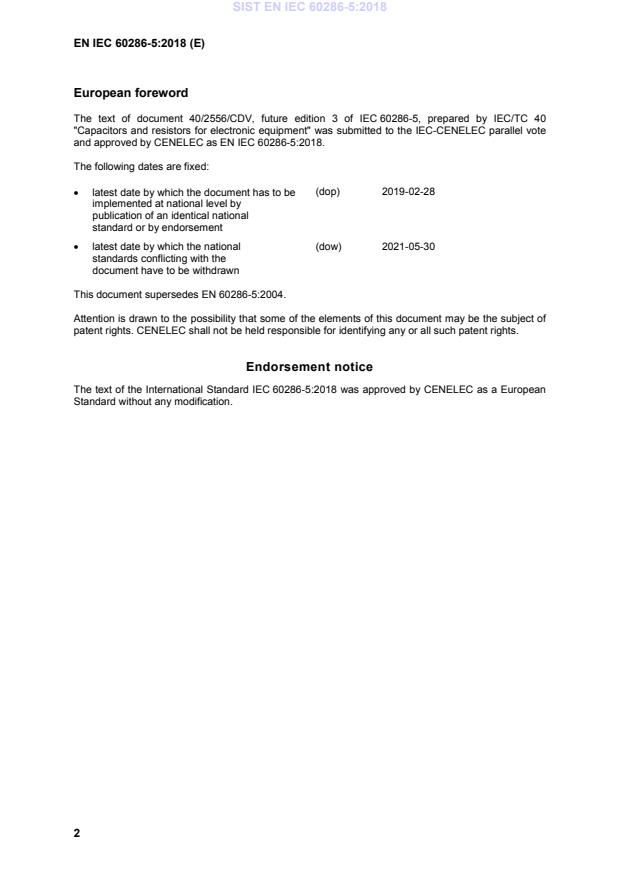 SIST EN IEC 60286-5:2018

EN IEC 60286-5:2018 (E)

European foreword

The text of document 40/2556/CDV, future edition 3 of IEC 60286-5, prepared by IEC/TC 40 "Capacitors and resistors for electronic equipment" was submitted to the IEC-CENELEC parallel vote and approved by CENELEC as EN IEC 60286-5:2018.

The following dates are fixed:

• latest date by which the document has to be implemented at national level by publication of an identical national standard or by endorsement (dop) 2019-02-28

• latest date by which the national standards conflicting with the document have to be withdrawn (dow) 2021-05-30

This document supersedes EN 60286-5:2004.

Attention is drawn to the possibility that some of the elements of this document may be the subject of patent rights. CENELEC shall not be held responsible for identifying any or all such patent rights.

Endorsement notice

The text of the International Standard IEC 60286-5:2018 was approved by CENELEC as a European Standard without any modification.

2